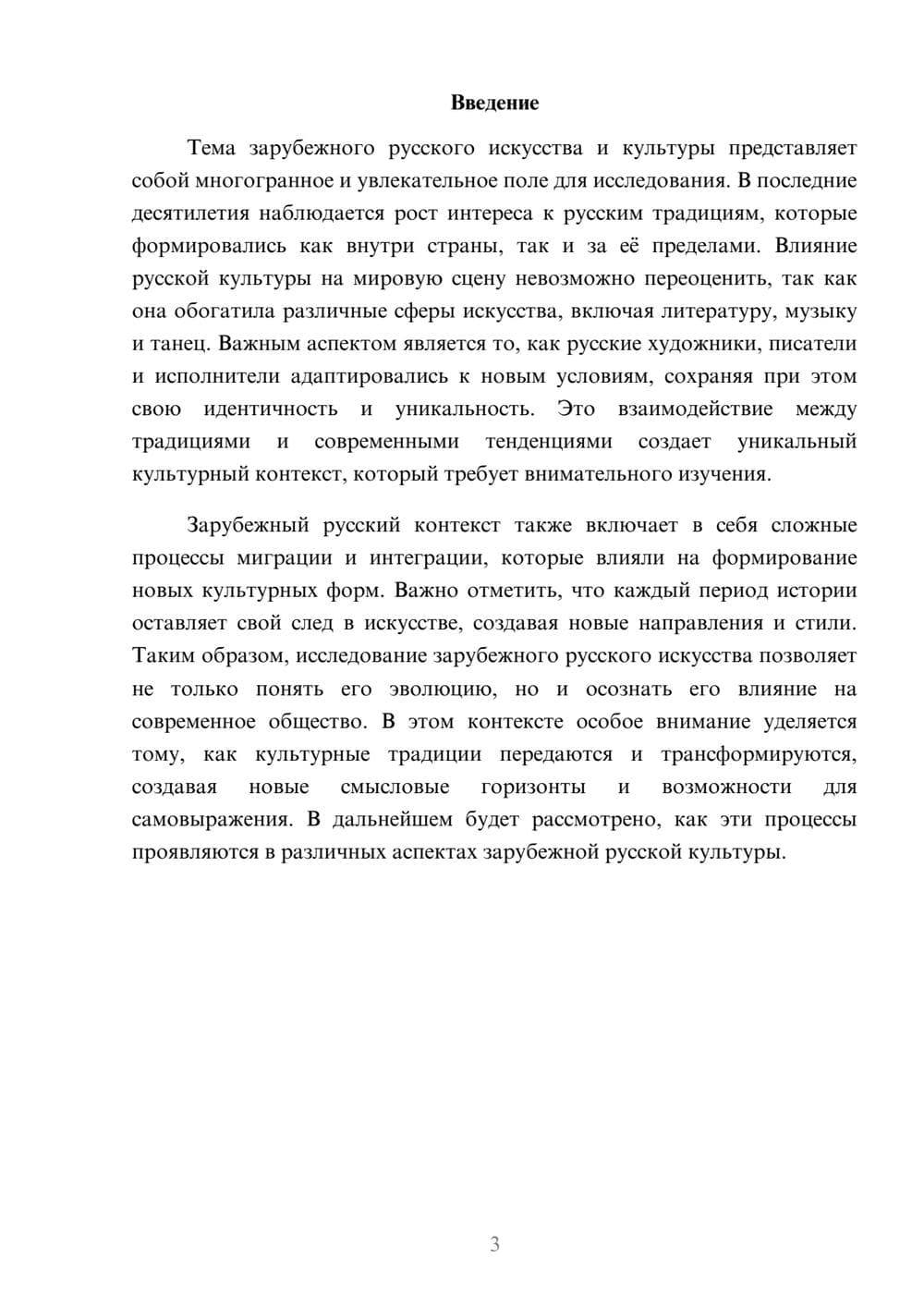 Введение

Тема зарубежного русского искусства и культуры представляет собой многогранное и увлекательное поле для исследования. В последние десятилетия наблюдается рост интереса к русским традициям, которые формировались как внутри страны, так и за её пределами. Влияние русской культуры на мировую сцену невозможно переоценить, так как она обогатила различные сферы искусства, включая литературу, музыку и танец. Важным аспектом является то, как русские художники, писатели и исполнители адаптировались к новым условиям, сохраняя при этом свою идентичность и уникальность. Это взаимодействие между традициями и современными тенденциями создает уникальный культурный контекст, который требует внимательного изучения.

Зарубежный русский контекст также включает в себя сложные процессы миграции и интеграции, которые влияли на формирование новых культурных форм. Важно отметить, что каждый период истории оставляет свой след в искусстве, создавая новые направления и стили. Таким образом, исследование зарубежного русского искусства позволяет не только понять его эволюцию, но и осознать его влияние на современное общество. В этом контексте особое внимание уделяется тому, как культурные традиции передаются и трансформируются, создавая новые смысловые горизонты и возможности для самовыражения. В дальнейшем будет рассмотрено, как эти процессы проявляются в различных аспектах зарубежной русской культуры.

3